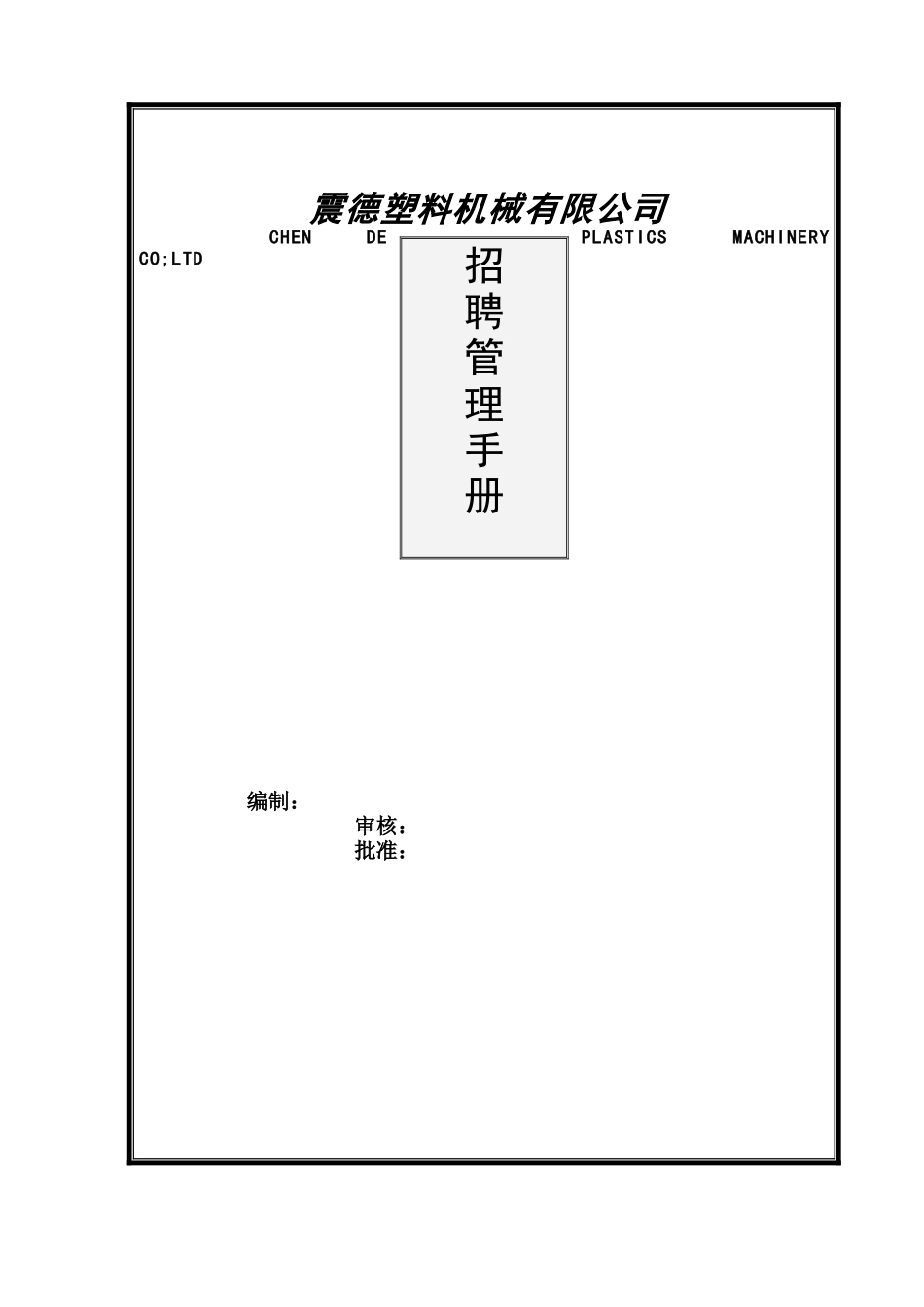 震德塑料机械有限公司

CHEN DE PLASTICS MACHINERY CO;LTD

招聘管理手册

编制：

审核：

批准：